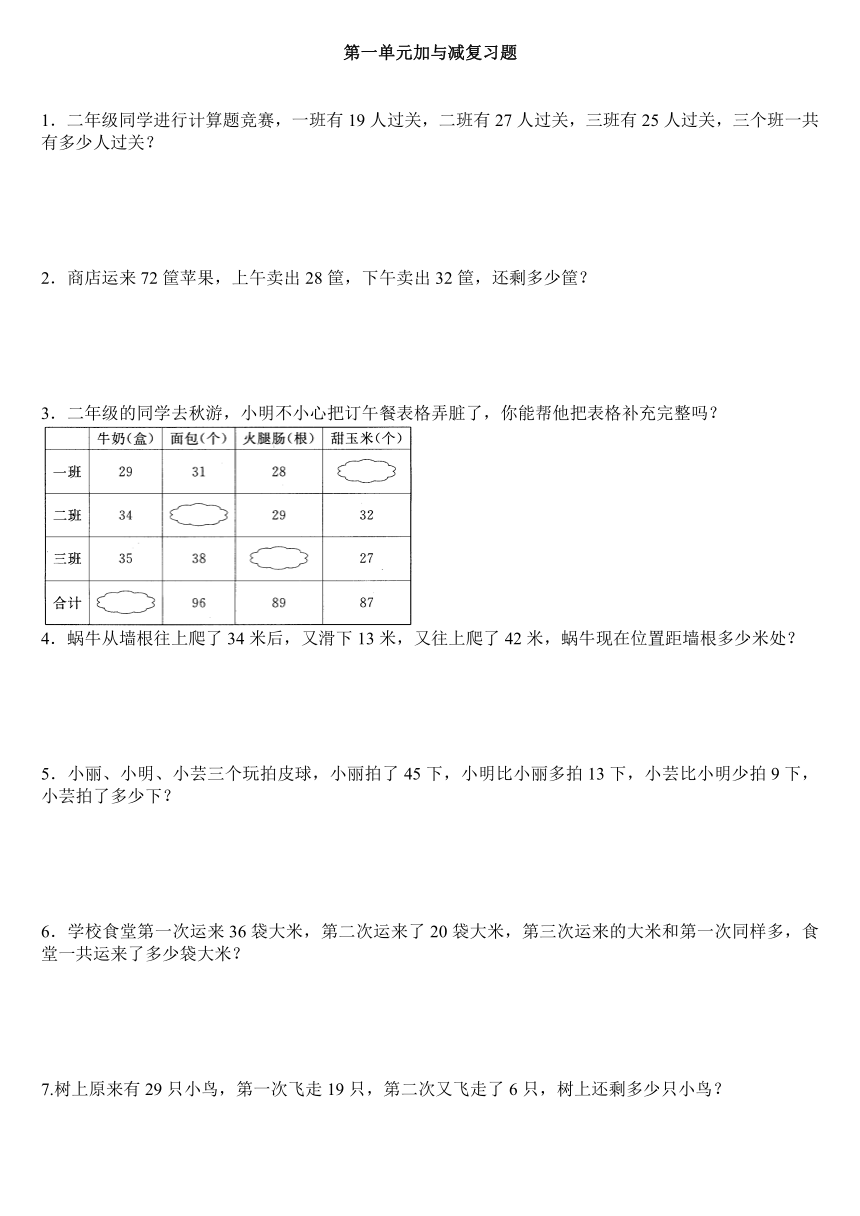 第一单元加与减复习题

1．二年级同学进行计算题竞赛，一班有 19 人过关，二班有 27 人过关，三班有 25 人过关，三个班一共有多少人过关？

2．商店运来 72 筐苹果，上午卖出 28 筐，下午卖出 32 筐，还剩多少筐？

3．二年级的同学去秋游，小明不小心把订午餐表格弄脏了，你能帮他把表格补充完整吗？

| | 牛奶(盒) | 面包(个) | 火腿肠(根) | 甜玉米(个) |
|---|---|---|---|---|
| 一班 | 29 | 31 | 28 | |
| 二班 | 34 | | 29 | 32 |
| 三班 | 35 | 38 | | 27 |
| 合计 | | 96 | 89 | 87 |

4．蜗牛从墙根往上爬了 34 米后，又滑下 13 米，又往上爬了 42 米，蜗牛现在位置距墙根多少米处？

5．小丽、小明、小芸三个玩拍皮球，小丽拍了 45 下，小明比小丽多拍 13 下，小芸比小明少拍 9 下，小芸拍了多少下？

6．学校食堂第一次运来 36 袋大米，第二次运来了 20 袋大米，第三次运来的大米和第一次同样多，食堂一共运来了多少袋大米？

7.树上原来有 29 只小鸟，第一次飞走 19 只，第二次又飞走了 6 只，树上还剩多少只小鸟？